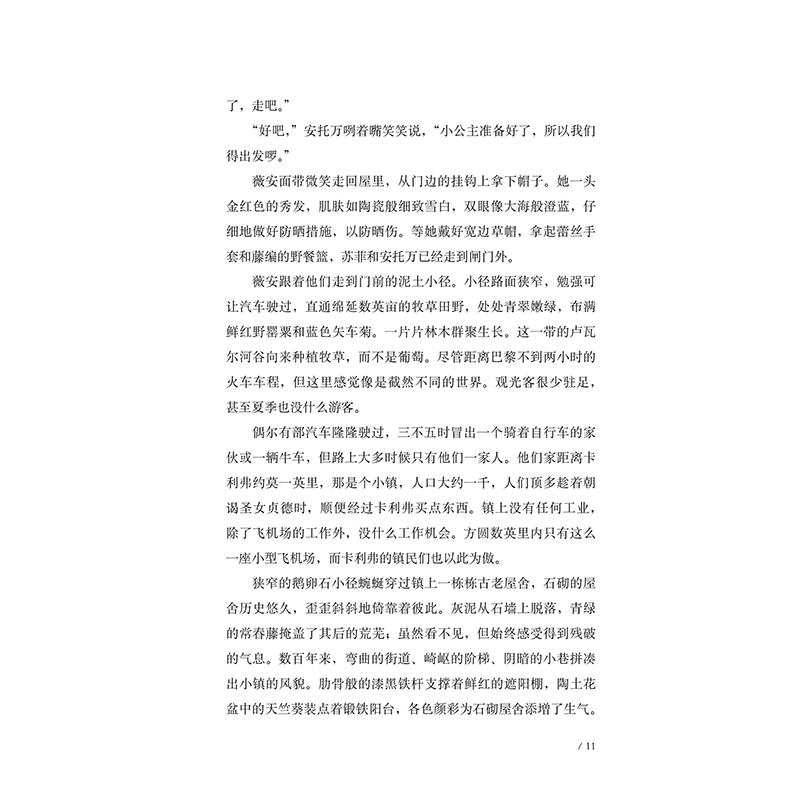 了，走吧。”

“好吧，”安托万咧着嘴笑笑说，“小公主准备好了，所以我们得出发啰。”

薇安面带微笑走回屋里，从门边的挂钩上拿下帽子。她一头金红色的秀发，肌肤如陶瓷般细致雪白，双眼像大海般澄蓝，仔细地做好防晒措施，以防晒伤。等她戴好宽边草帽，拿起蕾丝手套和藤编的野餐篮，苏菲和安托万已经走到闸门外。

薇安跟着他们走到门前的泥土小径。小径路面狭窄，勉强可让汽车驶过，直通绵延数英亩的牧草田野，处处青翠嫩绿，布满鲜红野罂粟和蓝色矢车菊。一片片林木群聚生长。这一带的卢瓦尔河谷向来种植牧草，而不是葡萄。尽管距离巴黎不到两小时的火车车程，但这里感觉像是截然不同的世界。观光客很少驻足，甚至夏季也没什么游客。

偶尔有部汽车隆隆驶过，三不五时冒出一个骑着自行车的家伙或一辆牛车，但路上大多时候只有他们一家人。他们家距离卡利弗约莫一英里，那是个小镇，人口大约一千，人们顶多趁着朝谒圣女贞德时，顺便经过卡利弗买点东西。镇上没有任何工业，除了飞机场的工作外，没什么工作机会。方圆数英里内只有这么一座小型飞机场，而卡利弗的镇民们也以此为傲。

狭窄的鹅卵石小径蜿蜒穿过镇上一栋栋古老屋舍，石砌的屋舍历史悠久，歪歪斜斜地倚靠着彼此。灰泥从石墙上脱落，青绿的常春藤掩盖了其后的荒芜；虽然看不见，但始终感受得到残破的气息。数百年来，弯曲的街道、崎岖的阶梯、阴暗的小巷拼凑出小镇的风貌。肋骨般的漆黑铁杆支撑着鲜红的遮阳棚，陶土花盆中的天竺葵装点着锻铁阳台，各色颜彩为石砌屋舍添增了生气。

/ 11